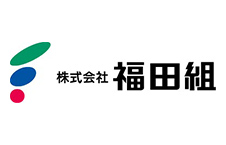 株式会社 福田組